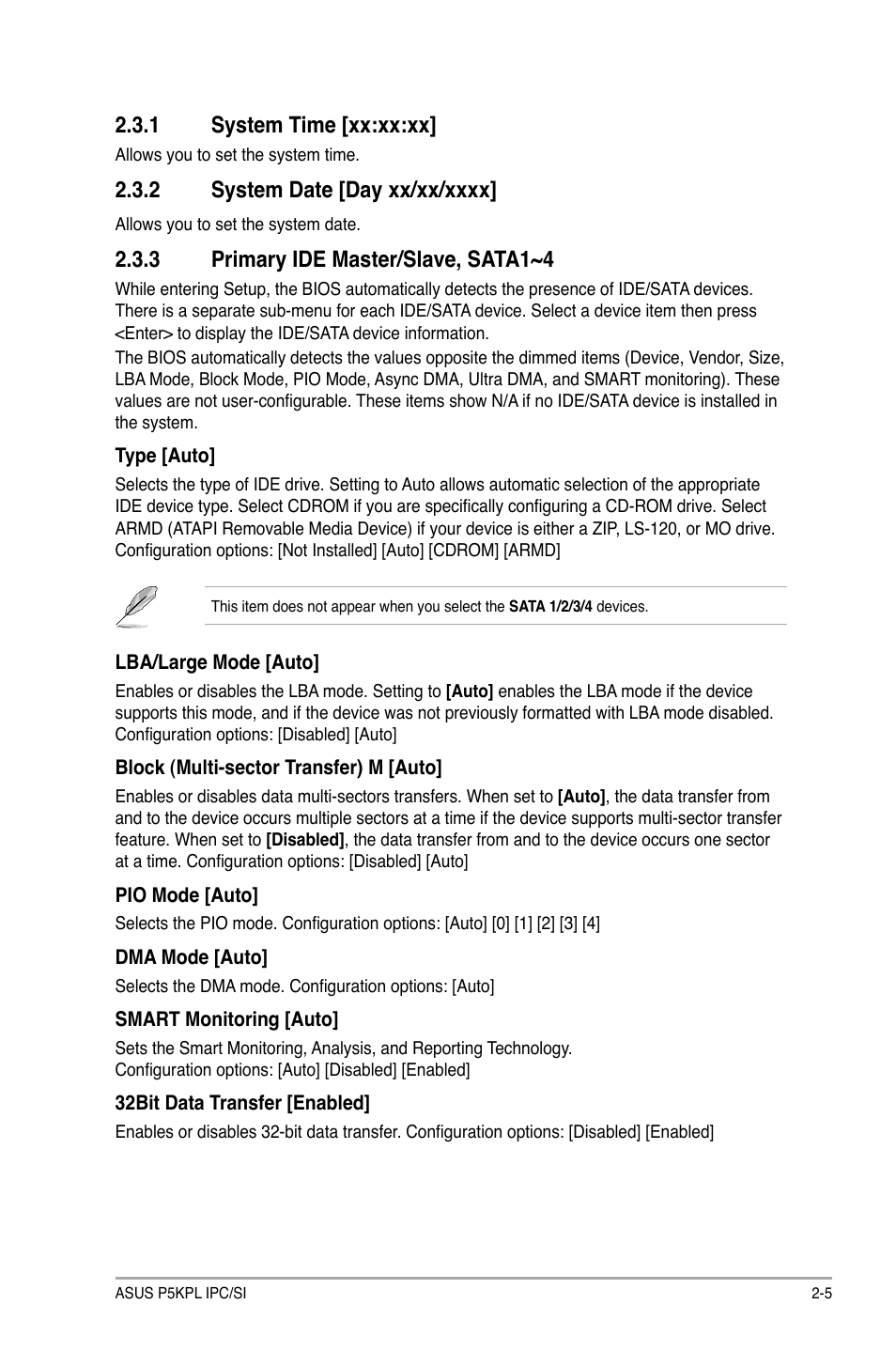 2.3.1 System Time [xx:xx:xx]

Allows you to set the system time.

2.3.2 System Date [Day xx/xx/xxxx]

Allows you to set the system date.

2.3.3 Primary IDE Master/Slave, SATA1~4

While entering Setup, the BIOS automatically detects the presence of IDE/SATA devices. There is a separate sub-menu for each IDE/SATA device. Select a device item then press <Enter> to display the IDE/SATA device information.

The BIOS automatically detects the values opposite the dimmed items (Device, Vendor, Size, LBA Mode, Block Mode, PIO Mode, Async DMA, Ultra DMA, and SMART monitoring). These values are not user-configurable. These items show N/A if no IDE/SATA device is installed in the system.

Type [Auto]

Selects the type of IDE drive. Setting to Auto allows automatic selection of the appropriate IDE device type. Select CDROM if you are specifically configuring a CD-ROM drive. Select ARMD (ATAPI Removable Media Device) if your device is either a ZIP, LS-120, or MO drive. Configuration options: [Not Installed] [Auto] [CDROM] [ARMD]

This item does not appear when you select the SATA 1/2/3/4 devices.

LBA/Large Mode [Auto]

Enables or disables the LBA mode. Setting to [Auto] enables the LBA mode if the device supports this mode, and if the device was not previously formatted with LBA mode disabled. Configuration options: [Disabled] [Auto]

Block (Multi-sector Transfer) M [Auto]

Enables or disables data multi-sectors transfers. When set to [Auto], the data transfer from and to the device occurs multiple sectors at a time if the device supports multi-sector transfer feature. When set to [Disabled], the data transfer from and to the device occurs one sector at a time. Configuration options: [Disabled] [Auto]

PIO Mode [Auto]

Selects the PIO mode. Configuration options: [Auto] [0] [1] [2] [3] [4]

DMA Mode [Auto]

Selects the DMA mode. Configuration options: [Auto]

SMART Monitoring [Auto]

Sets the Smart Monitoring, Analysis, and Reporting Technology.
Configuration options: [Auto] [Disabled] [Enabled]

32Bit Data Transfer [Enabled]

Enables or disables 32-bit data transfer. Configuration options: [Disabled] [Enabled]

ASUS P5KPL IPC/SI 2-5